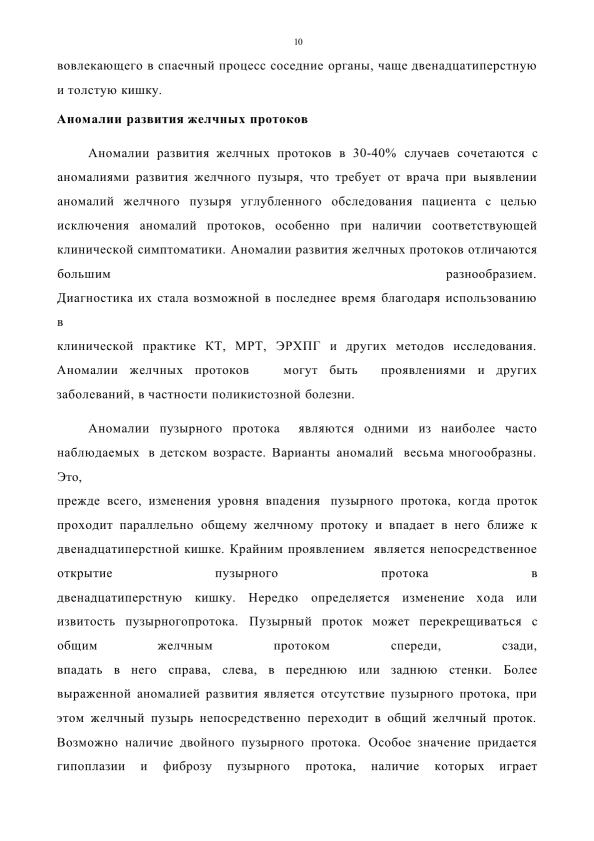 10

вовлекающего в спаечный процесс соседние органы, чаще двенадцатиперстную и толстую кишку.

Аномалии развития желчных протоков

Аномалии развития желчных протоков в 30-40% случаев сочетаются с аномалиями развития желчного пузыря, что требует от врача при выявлении аномалий желчного пузыря углубленного обследования пациента с целью исключения аномалий протоков, особенно при наличии соответствующей клинической симптоматики. Аномалии развития желчных протоков отличаются большим разнообразием. Диагностика их стала возможной в последнее время благодаря использованию в клинической практике КТ, МРТ, ЭРХПГ и других методов исследования. Аномалии желчных протоков могут быть проявлениями и других заболеваний, в частности поликистозной болезни.

Аномалии пузырного протока являются одними из наиболее часто наблюдаемых в детском возрасте. Варианты аномалий весьма многообразны. Это, прежде всего, изменения уровня впадения пузырного протока, когда проток проходит параллельно общему желчному протоку и впадает в него ближе к двенадцатиперстной кишке. Крайним проявлением является непосредственное открытие пузырного протока в двенадцатиперстную кишку. Нередко определяется изменение хода или извитость пузырногопротока. Пузырный проток может перекрещиваться с общим желчным протоком спереди, сзади, впадать в него справа, слева, в переднюю или заднюю стенки. Более выраженной аномалией развития является отсутствие пузырного протока, при этом желчный пузырь непосредственно переходит в общий желчный проток. Возможно наличие двойного пузырного протока. Особое значение придается гипоплазии и фиброзу пузырного протока, наличие которых играет